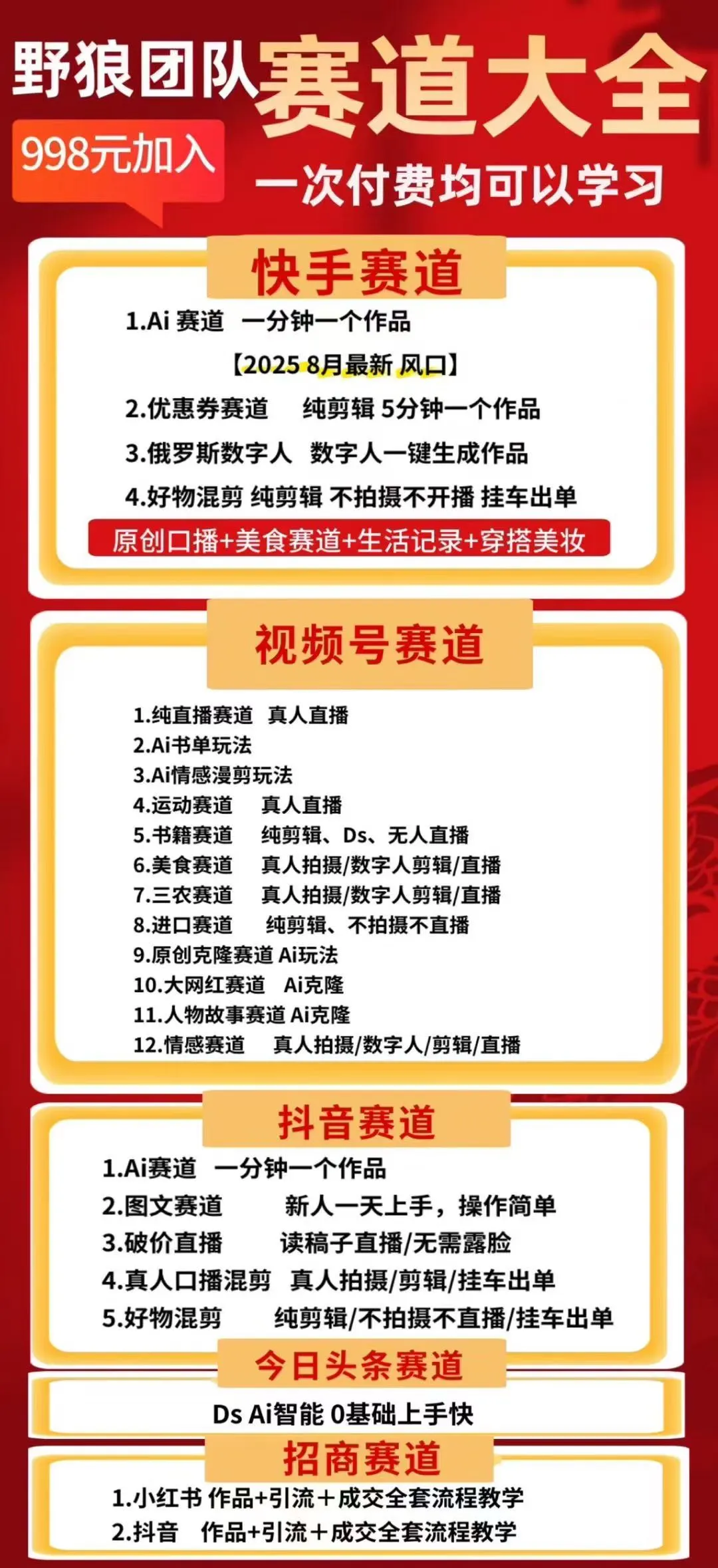 野狼团队赛道大全

998元加入

一次付费均可以学习

快手赛道

1.Ai 赛道 一分钟一个作品

【2025 8月最新 风口】

2.优惠券赛道 纯剪辑 5分钟一个作品

3.俄罗斯数字人 数字人一键生成作品

4.好物混剪 纯剪辑 不拍摄不开播 挂车出单

原创口播+美食赛道+生活记录+穿搭美妆

视频号赛道

1.纯直播赛道 真人直播
2.Ai书单玩法
3.Ai情感漫剪玩法
4.运动赛道 真人直播
5.书籍赛道 纯剪辑、Ds、无人直播
6.美食赛道 真人拍摄/数字人剪辑/直播
7.三农赛道 真人拍摄/数字人剪辑/直播
8.进口赛道 纯剪辑、不拍摄不直播
9.原创克隆赛道 Ai玩法
10.大网红赛道 Ai克隆
11.人物故事赛道 Ai克隆
12.情感赛道 真人拍摄/数字人/剪辑/直播

抖音赛道

1.Ai赛道 一分钟一个作品
2.图文赛道 新人一天上手，操作简单
3.破价直播 读稿子直播/无需露脸
4.真人口播混剪 真人拍摄/剪辑/挂车出单
5.好物混剪 纯剪辑/不拍摄不直播/挂车出单

今日头条赛道

Ds Ai智能 0基础上手快

招商赛道

1.小红书 作品+引流+成交全套流程教学
2.抖音 作品+引流+成交全套流程教学